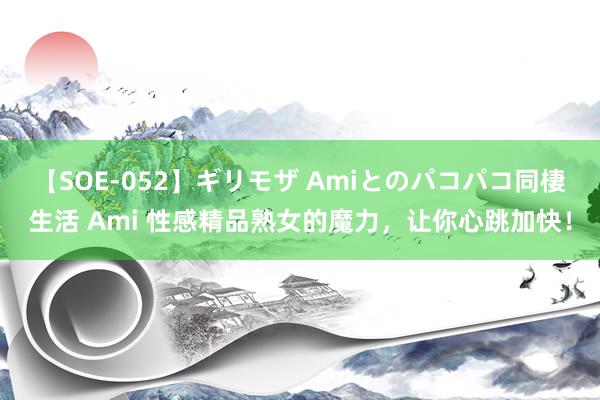 【SOE-052】ギリモザ Amiとのパコパコ同棲生活 Ami 性感精品熟女的魔力，让你心跳加快！